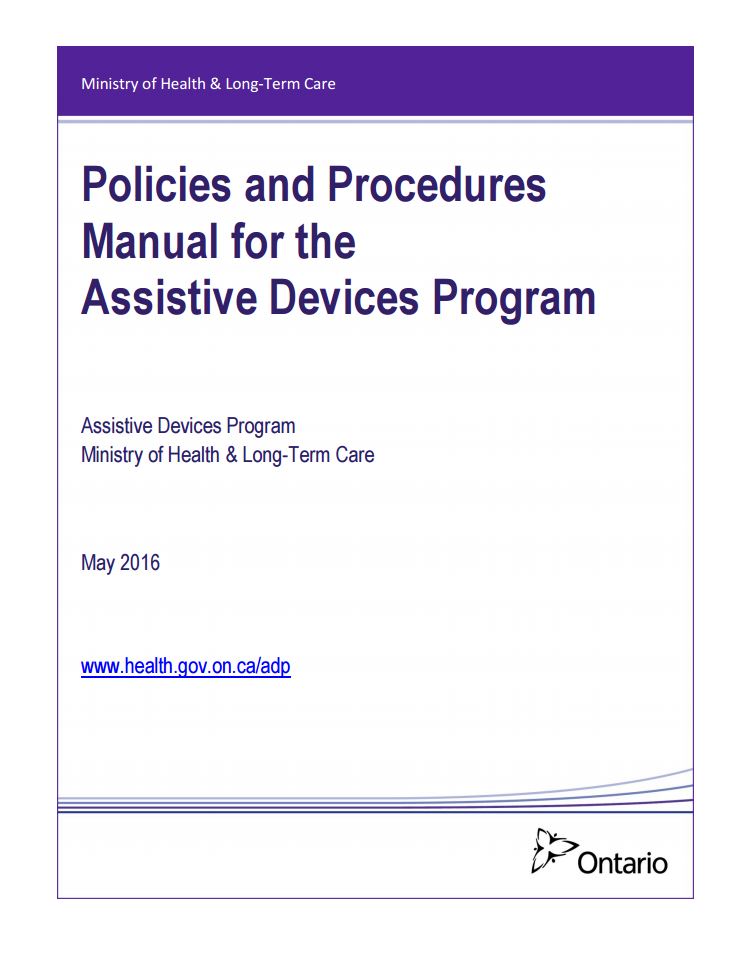 Ministry of Health & Long-Term Care

Policies and Procedures Manual for the Assistive Devices Program

Assistive Devices Program
Ministry of Health & Long-Term Care

May 2016

www.health.gov.on.ca/adp

Ontario